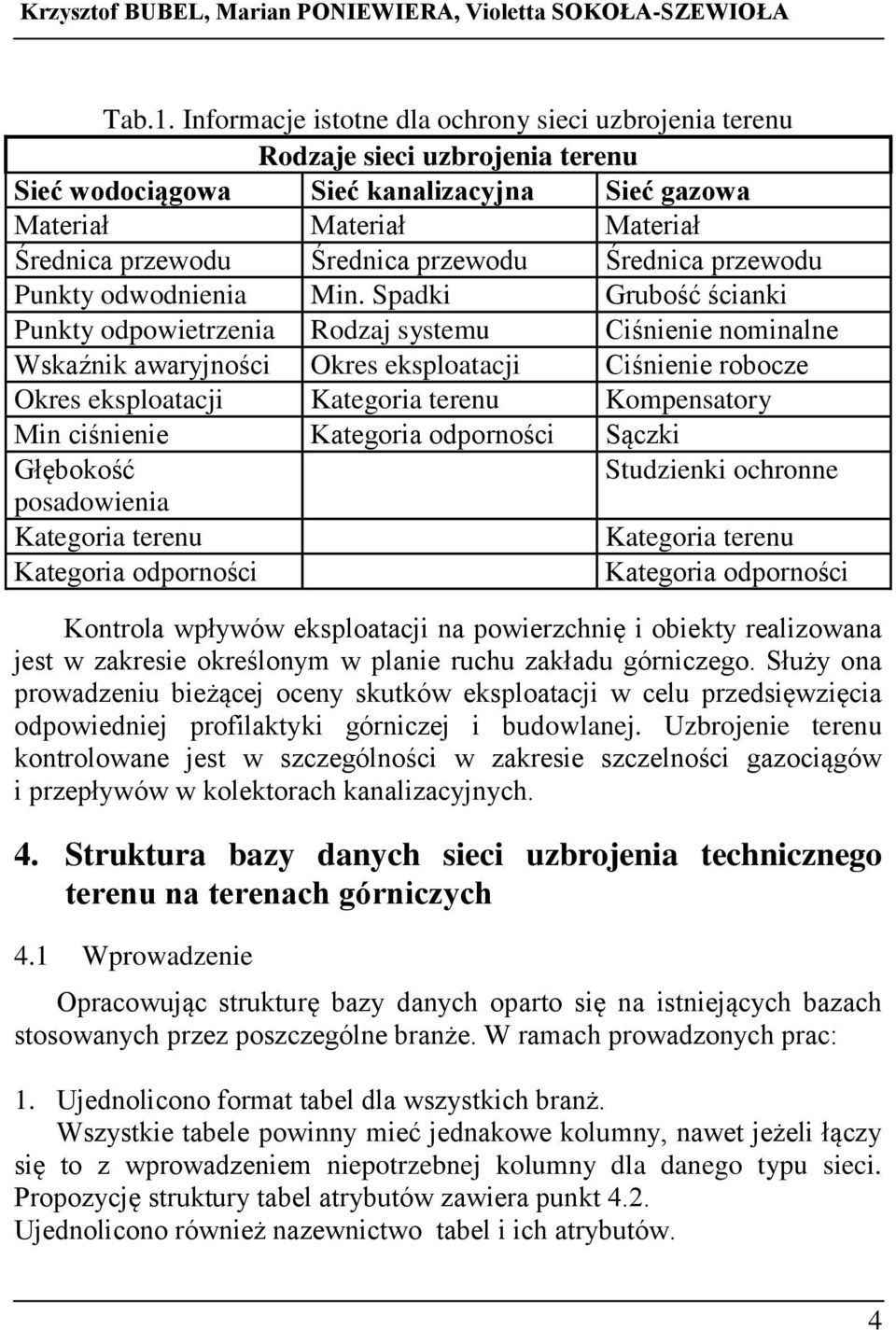 Krzysztof BUBEL, Marian PONIEWIERA, Violetta SOKOŁA-SZEWIOŁA

Tab.1. Informacje istotne dla ochrony sieci uzbrojenia terenu

| Rodzaje sieci uzbrojenia terenu | | |
|---|---|---|
| Sieć wodociągowa | Sieć kanalizacyjna | Sieć gazowa |
| Materiał | Materiał | Materiał |
| Średnica przewodu | Średnica przewodu | Średnica przewodu |
| Punkty odwodnienia | Min. Spadki | Grubość ścianki |
| Punkty odpowietrzenia | Rodzaj systemu | Ciśnienie nominalne |
| Wskaźnik awaryjności | Okres eksploatacji | Ciśnienie robocze |
| Okres eksploatacji | Kategoria terenu | Kompensatory |
| Min ciśnienie | Kategoria odporności | Sączki |
| Głębokość posadowienia | | Studzienki ochronne |
| Kategoria terenu | | Kategoria terenu |
| Kategoria odporności | | Kategoria odporności |

Kontrola wpływów eksploatacji na powierzchnię i obiekty realizowana jest w zakresie określonym w planie ruchu zakładu górniczego. Służy ona prowadzeniu bieżącej oceny skutków eksploatacji w celu przedsięwzięcia odpowiedniej profilaktyki górniczej i budowlanej. Uzbrojenie terenu kontrolowane jest w szczególności w zakresie szczelności gazociągów i przepływów w kolektorach kanalizacyjnych.

4. Struktura bazy danych sieci uzbrojenia technicznego terenu na terenach górniczych

4.1 Wprowadzenie

Opracowując strukturę bazy danych oparto się na istniejących bazach stosowanych przez poszczególne branże. W ramach prowadzonych prac:

1. Ujednolicono format tabel dla wszystkich branż.
Wszystkie tabele powinny mieć jednakowe kolumny, nawet jeżeli łączy się to z wprowadzeniem niepotrzebnej kolumny dla danego typu sieci. Propozycję struktury tabel atrybutów zawiera punkt 4.2.
Ujednolicono również nazewnictwo tabel i ich atrybutów.

4